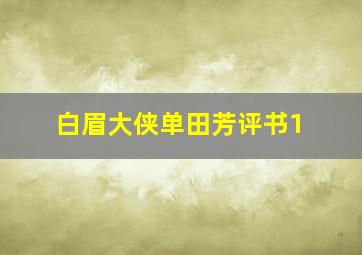 白眉大侠单田芳评书1